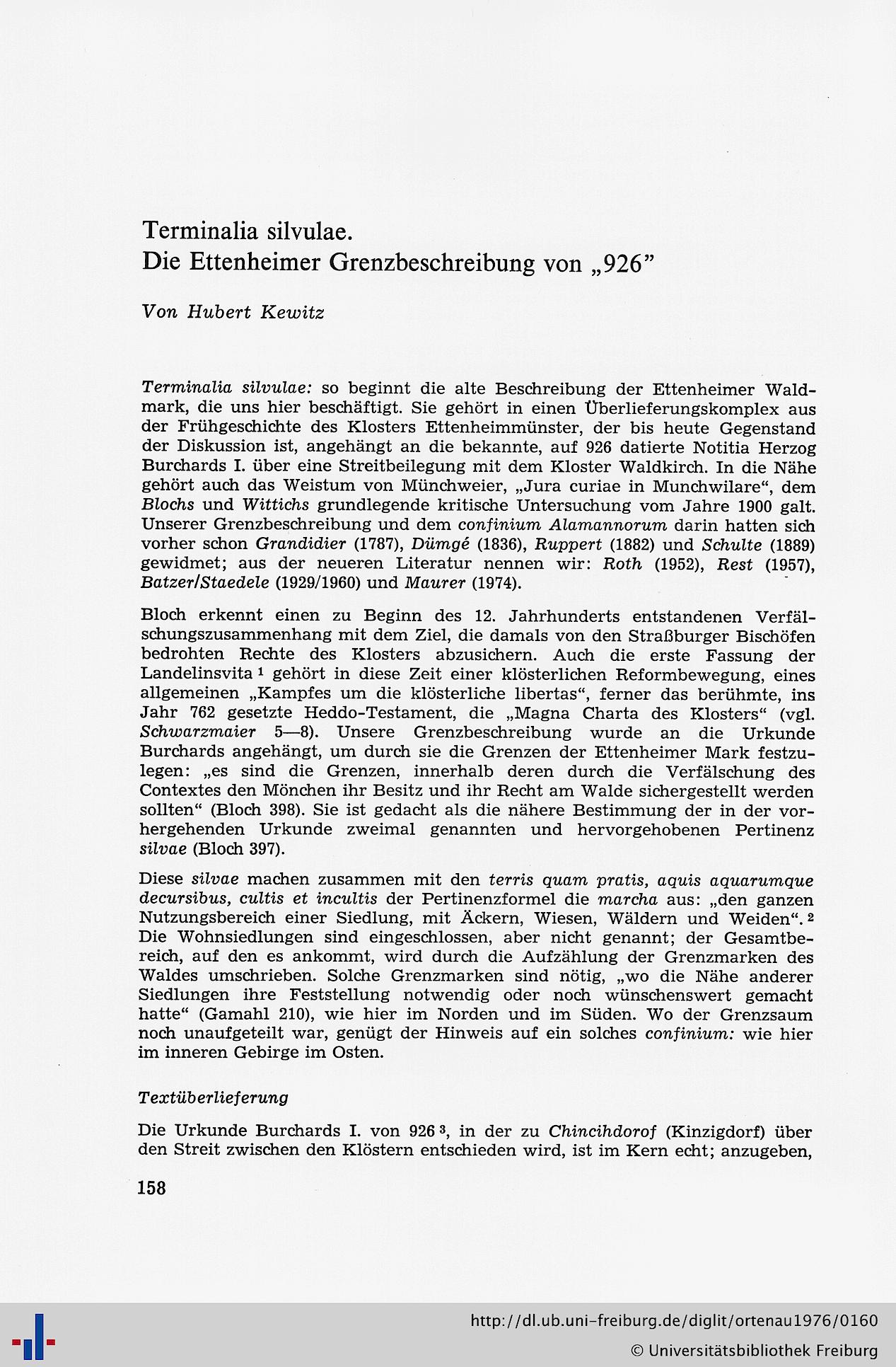 Terminalia silvulae.
Die Ettenheimer Grenzbeschreibung von „926"

Von Hubert Kewitz

Terminalia silvulae: so beginnt die alte Beschreibung der Ettenheimer Waldmark, die uns hier beschäftigt. Sie gehört in einen Überlieferungskomplex aus der Frühgeschichte des Klosters Ettenheimmünster, der bis heute Gegenstand der Diskussion ist, angehängt an die bekannte, auf 926 datierte Notitia Herzog Burchards I. über eine Streitbeilegung mit dem Kloster Waldkirch. In die Nähe gehört auch das Weistum von Münchweier, „Jura curiae in Munchwilare", dem Blochs und Wittichs grundlegende kritische Untersuchung vom Jahre 1900 galt. Unserer Grenzbeschreibung und dem confinium Alamannorum darin hatten sich vorher schon Grandidier (1787), Dümgé (1836), Ruppert (1882) und Schulte (1889) gewidmet; aus der neueren Literatur nennen wir: Roth (1952), Rest (1957), Batzer/Staedele (1929/1960) und Maurer (1974).

Bloch erkennt einen zu Beginn des 12. Jahrhunderts entstandenen Verfälschungszusammenhang mit dem Ziel, die damals von den Straßburger Bischöfen bedrohten Rechte des Klosters abzusichern. Auch die erste Fassung der Landelinsvita $^1$ gehört in diese Zeit einer klösterlichen Reformbewegung, eines allgemeinen „Kampfes um die klösterliche libertas", ferner das berühmte, ins Jahr 762 gesetzte Heddo-Testament, die „Magna Charta des Klosters" (vgl. Schwarzmaier 5—8). Unsere Grenzbeschreibung wurde an die Urkunde Burchards angehängt, um durch sie die Grenzen der Ettenheimer Mark festzulegen: „es sind die Grenzen, innerhalb deren durch die Verfälschung des Contextes den Mönchen ihr Besitz und ihr Recht am Walde sichergestellt werden sollten" (Bloch 398). Sie ist gedacht als die nähere Bestimmung der in der vorhergehenden Urkunde zweimal genannten und hervorgehobenen Pertinenz silvae (Bloch 397).

Diese silvae machen zusammen mit den terris quam pratis, aquis aquarumque decursibus, cultis et incultis der Pertinenzformel die marcha aus: „den ganzen Nutzungsbereich einer Siedlung, mit Äckern, Wiesen, Wäldern und Weiden". $^2$ Die Wohnsiedlungen sind eingeschlossen, aber nicht genannt; der Gesamtbereich, auf den es ankommt, wird durch die Aufzählung der Grenzmarken des Waldes umschrieben. Solche Grenzmarken sind nötig, „wo die Nähe anderer Siedlungen ihre Feststellung notwendig oder noch wünschenswert gemacht hatte" (Gamahl 210), wie hier im Norden und im Süden. Wo der Grenzsaum noch unaufgeteilt war, genügt der Hinweis auf ein solches confinium: wie hier im inneren Gebirge im Osten.

Textüberlieferung

Die Urkunde Burchards I. von 926 $^3$, in der zu Chincihdorof (Kinzigdorf) über den Streit zwischen den Klöstern entschieden wird, ist im Kern echt; anzugeben,

158

http://dl.ub.uni-freiburg.de/diglit/ortenau1976/0160
© Universitätsbibliothek Freiburg